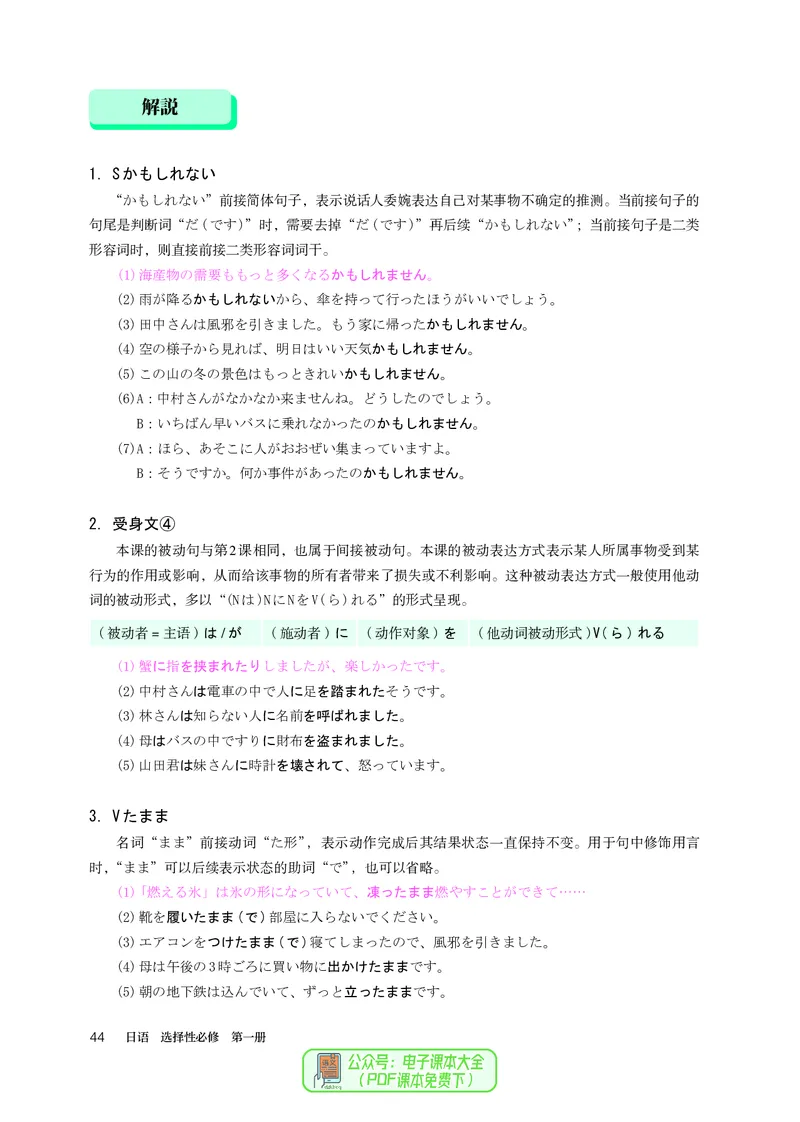 解説

1. Sかもしれない

“かもしれない”前接简体句子，表示说话人委婉表达自己对某事物不确定的推测。当前接句子的句尾是判断词“だ(です)”时，需要去掉“だ(です)”再后续“かもしれない”；当前接句子是二类形容词时，则直接前接二类形容词词干。

(1)海産物の需要ももっと多くなるかもしれません。
(2)雨が降るかもしれないから、傘を持って行ったほうがいいでしょう。
(3)田中さんは風邪を引きました。もう家に帰ったかもしれません。
(4)空の様子から見れば、明日はいい天気かもしれません。
(5)この山の冬の景色はもっときれいかもしれません。
(6)A：中村さんがなかなか来ませんね。どうしたのでしょう。
B：いちばん早いバスに乗れなかったのかもしれません。
(7)A：ほら、あそこに人がおおぜい集まっていますよ。
B：そうですか。何か事件があったのかもしれません。

2. 受身文④

本课的被动句与第2课相同，也属于间接被动句。本课的被动表达方式表示某人所属事物受到某行为的作用或影响，从而给该事物的所有者带来了损失或不利影响。这种被动表达方式一般使用他动词的被动形式，多以“(Nは)NにNをV(ら)れる”的形式呈现。

(被动者=主语)は/が　(施动者)に　(动作对象)を　(他动词被动形式)V(ら)れる

(1)蟹に指を挟まれたりしましたが、楽しかったです。
(2)中村さんは電車の中で人に足を踏まれたそうです。
(3)林さんは知らない人に名前を呼ばれました。
(4)母はバスの中ですりに財布を盗まれました。
(5)山田君は妹さんに時計を壊されて、怒っています。

3. Vたまま

名词“まま”前接动词“た形”，表示动作完成后其结果状态一直保持不变。用于句中修饰用言时，“まま”可以后续表示状态的助词“で”，也可以省略。

(1)「燃える氷」は氷の形になっていて、凍ったまま燃やすことができて……
(2)靴を履いたまま(で)部屋に入らないでください。
(3)エアコンをつけたまま(で)寝てしまったので、風邪を引きました。
(4)母は午後の3時ごろに買い物に出かけたままです。
(5)朝の地下鉄は込んでいて、ずっと立ったままです。

44　日语　选择性必修　第一册

公众号：电子课本大全
(PDF课本免费下)